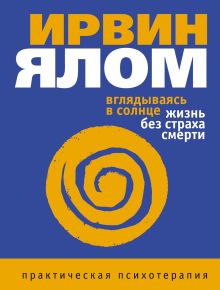 ИРВИН
ЯЛОМ

вглядываясь в солнце

жизнь без страха смерти

практическая психотерапия